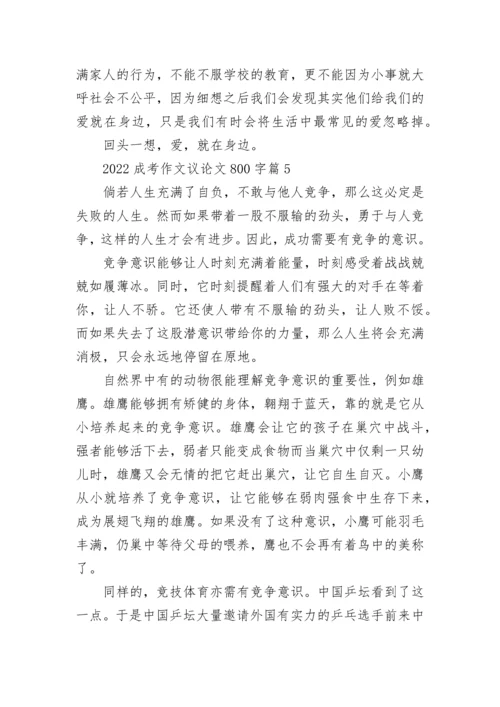 满家人的行为，不能不服学校的教育，更不能因为小事就大呼社会不公平，因为细想之后我们会发现其实他们给我们的爱就在身边，只是我们有时会将生活中最常见的爱忽略掉。

回头一想，爱，就在身边。

2022 成考作文议论文 800 字篇 5

倘若人生充满了自负，不敢与他人竞争，那么这必定是失败的人生。然而如果带着一股不服输的劲头，勇于与人竞争，这样的人生才会有进步。因此，成功需要有竞争的意识。

竞争意识能够让人时刻充满着能量，时刻感受着战战兢兢如履薄冰。同时，它时刻提醒着人们有强大的对手在等着你，让人不骄。它还使人带有不服输的劲头，让人败不馁。而如果失去了这股潜意识带给你的力量，那么人生将会充满消极，只会永远地停留在原地。

自然界中有的动物很能理解竞争意识的重要性，例如雄鹰。雄鹰能够拥有矫健的身体，翱翔于蓝天，靠的就是它从小培养起来的竞争意识。雄鹰会让它的孩子在巢穴中战斗，强者能够活下去，弱者只能变成食物而当巢穴中仅剩一只幼儿时，雄鹰又会无情的把它赶出巢穴，让它自生自灭。小鹰从小就培养了竞争意识，让它能够在弱肉强食中生存下来，成为展翅飞翔的雄鹰。如果没有了这种意识，小鹰可能羽毛丰满，仍巢中等待父母的喂养，鹰也不会再有着鸟中的美称了。

同样的，竞技体育亦需有竞争意识。中国乒坛看到了这一点。于是中国乒坛大量邀请外国有实力的乒乓选手前来中